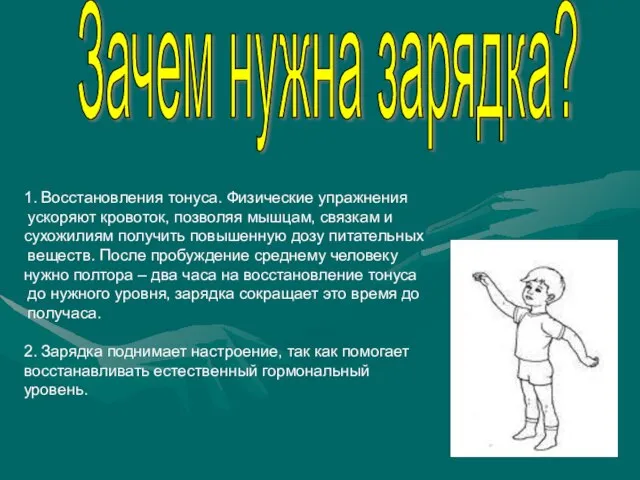 Зачем нужна зарядка?

1. Восстановления тонуса. Физические упражнения ускоряют кровоток, позволяя мышцам, связкам и сухожилиям получить повышенную дозу питательных веществ. После пробуждение среднему человеку нужно полтора – два часа на восстановление тонуса до нужного уровня, зарядка сокращает это время до получаса.

2. Зарядка поднимает настроение, так как помогает восстанавливать естественный гормональный уровень.